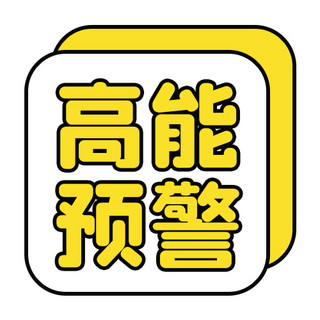 高能
预警